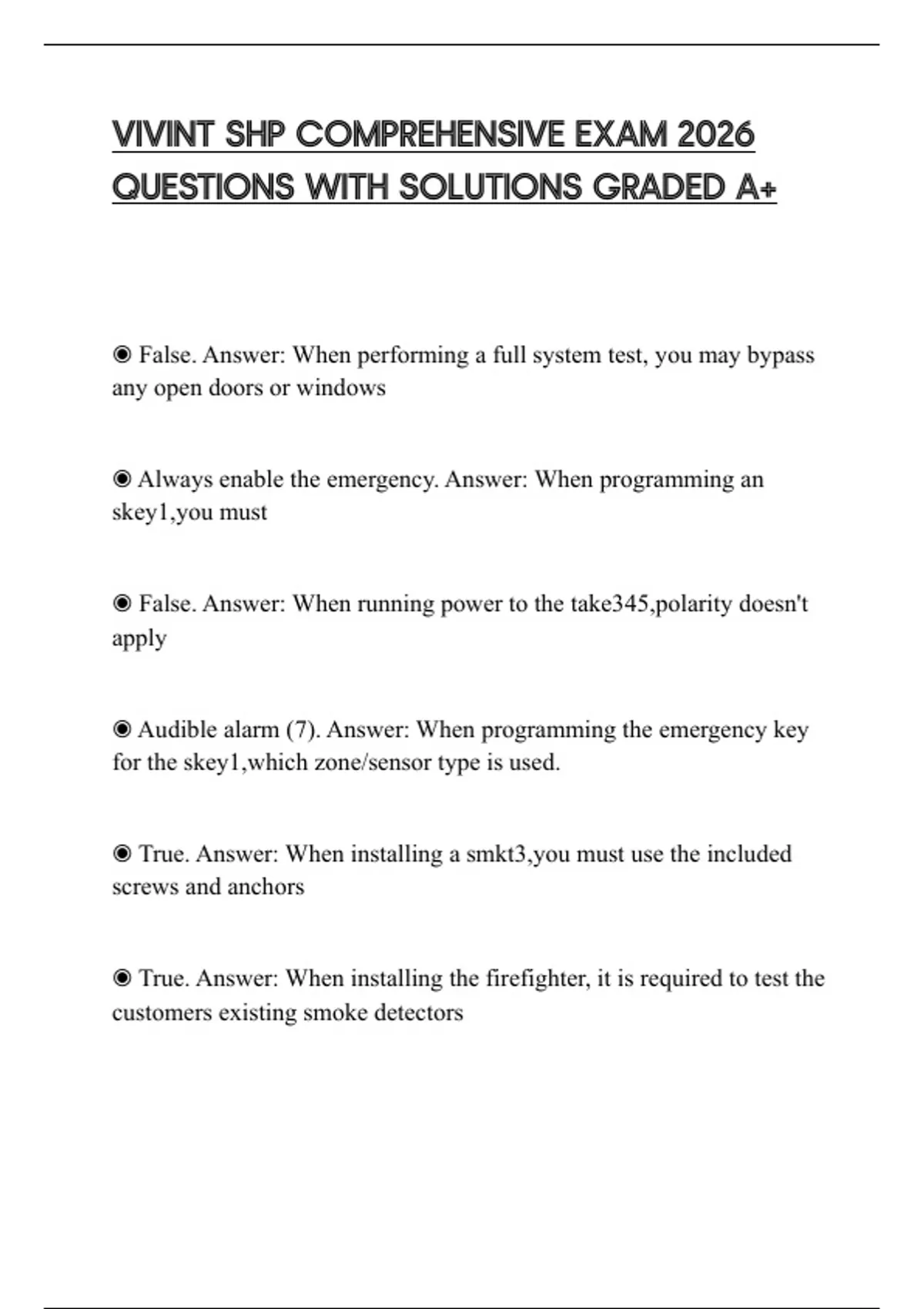 VIVINT SHP COMPREHENSIVE EXAM 2026 QUESTIONS WITH SOLUTIONS GRADED A+

◉ False. Answer: When performing a full system test, you may bypass any open doors or windows

◉ Always enable the emergency. Answer: When programming an skey1,you must

◉ False. Answer: When running power to the take345,polarity doesn't apply

◉ Audible alarm (7). Answer: When programming the emergency key for the skey1,which zone/sensor type is used.

◉ True. Answer: When installing a smkt3,you must use the included screws and anchors

◉ True. Answer: When installing the firefighter, it is required to test the customers existing smoke detectors